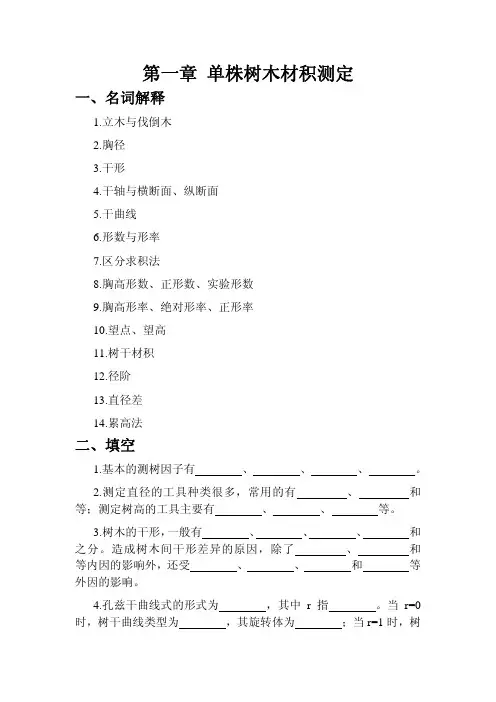 第一章 单株树木材积测定

一、名词解释

1.立木与伐倒木

2.胸径

3.干形

4.干轴与横断面、纵断面

5.干曲线

6.形数与形率

7.区分求积法

8.胸高形数、正形数、实验形数

9.胸高形率、绝对形率、正形率

10.望点、望高

11.树干材积

12.径阶

13.直径差

14.累高法

二、填空

1.基本的测树因子有________、________、________、________。

2.测定直径的工具种类很多，常用的有________、________和等；测定树高的工具主要有________、________、________等。

3.树木的干形，一般有________、________、________、________和之分。造成树木间干形差异的原因，除了________、________和等内因的影响外，还受________、________、________和________等外因的影响。

4.孔兹干曲线式的形式为________，其中 r 指________。当 r=0 时，树干曲线类型为________，其旋转体为________；当 r=1 时，树